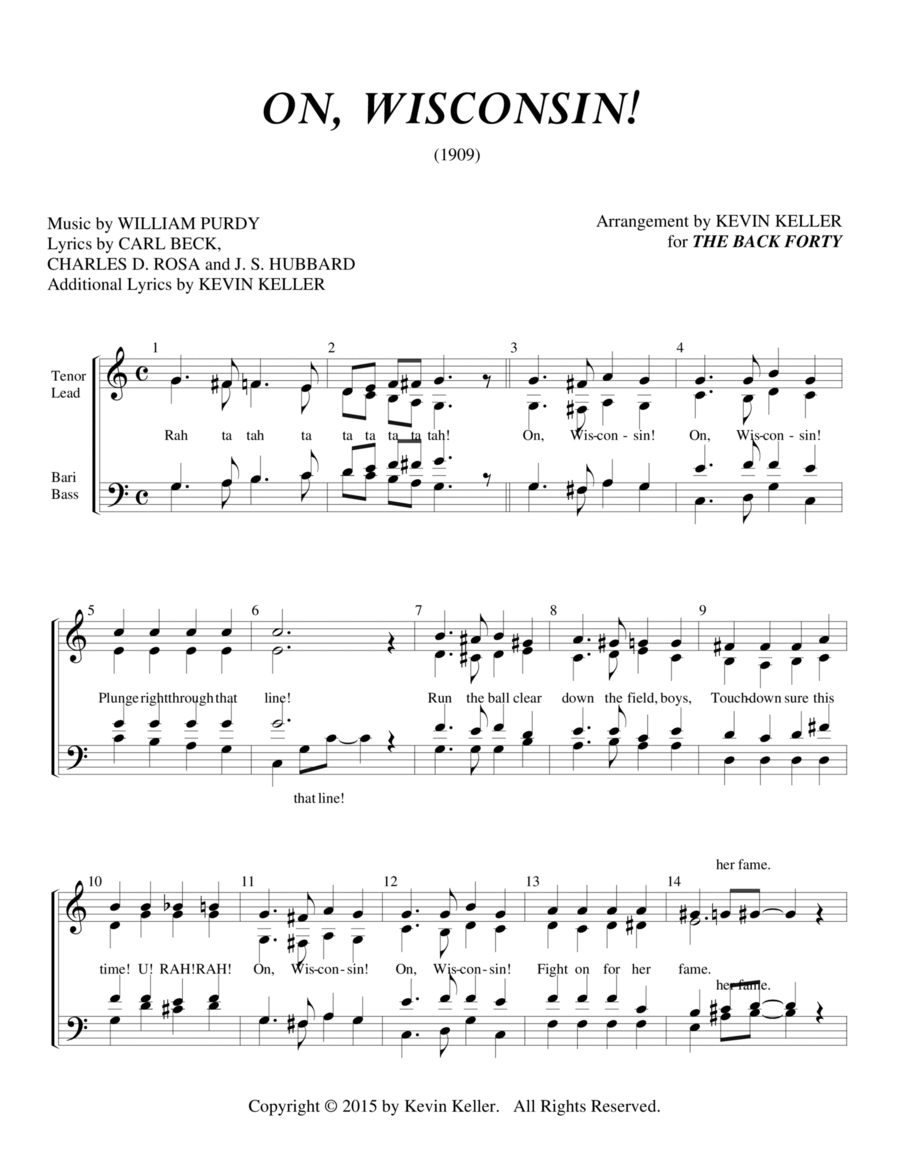 ON, WISCONSIN!

(1909)

Music by WILLIAM PURDY
Lyrics by CARL BECK,
CHARLES D. ROSA and J. S. HUBBARD
Additional Lyrics by KEVIN KELLER

Arrangement by KEVIN KELLER
for THE BACK FORTY

Tenor
Lead

Bari
Bass

1 2 3 4

Rah ta tah ta ta ta ta tah! On, Wis-con-sin! On, Wis-con-sin!

5 6 7 8 9

Plunge right through that line! Run the ball clear down the field, boys, Touch-down sure this

that line!

10 11 12 13 14

her fame.

time! U! RAH! RAH! On, Wis-con-sin! On, Wis-con-sin! Fight on for her fame.

her fame.

Copyright © 2015 by Kevin Keller. All Rights Reserved.